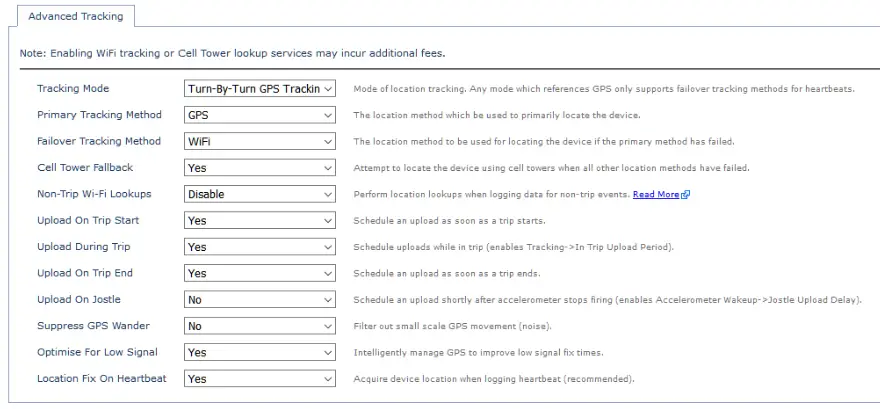 Advanced Tracking

Note: Enabling WiFi tracking or Cell Tower lookup services may incur additional fees.

| | | |
|---|---|---|
| Tracking Mode | Turn-By-Turn GPS Trackin | Mode of location tracking. Any mode which references GPS only supports failover tracking methods for heartbeats. |
| Primary Tracking Method | GPS | The location method which be used to primarily locate the device. |
| Failover Tracking Method | WiFi | The location method to be used for locating the device if the primary method has failed. |
| Cell Tower Fallback | Yes | Attempt to locate the device using cell towers when all other location methods have failed. |
| Non-Trip Wi-Fi Lookups | Disable | Perform location lookups when logging data for non-trip events. Read More |
| Upload On Trip Start | Yes | Schedule an upload as soon as a trip starts. |
| Upload During Trip | Yes | Schedule uploads while in trip (enables Tracking->In Trip Upload Period). |
| Upload On Trip End | Yes | Schedule an upload as soon as a trip ends. |
| Upload On Jostle | No | Schedule an upload shortly after accelerometer stops firing (enables Accelerometer Wakeup->Jostle Upload Delay). |
| Suppress GPS Wander | No | Filter out small scale GPS movement (noise). |
| Optimise For Low Signal | Yes | Intelligently manage GPS to improve low signal fix times. |
| Location Fix On Heartbeat | Yes | Acquire device location when logging heartbeat (recommended). |